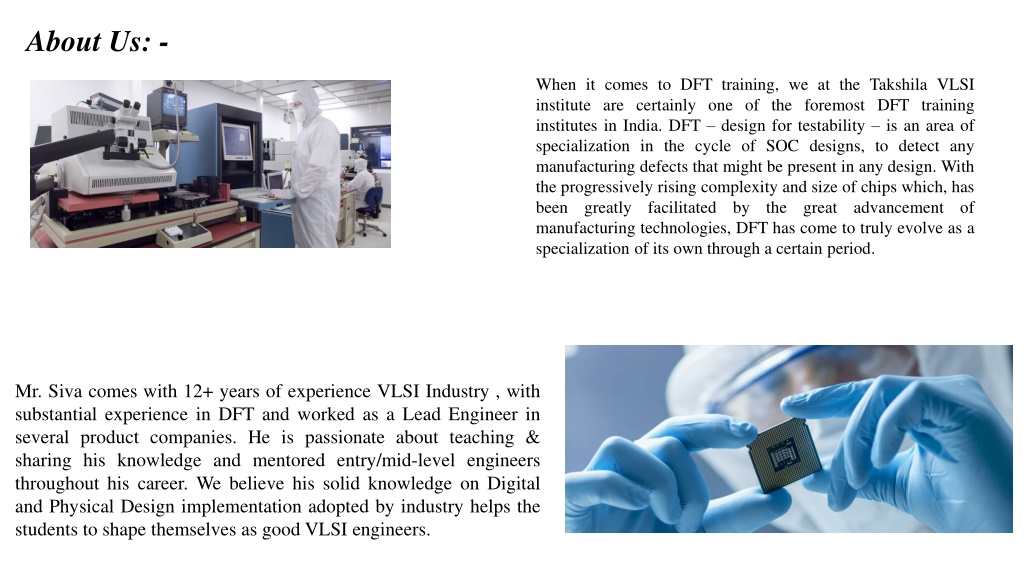 About Us: -

When it comes to DFT training, we at the Takshila VLSI institute are certainly one of the foremost DFT training institutes in India. DFT – design for testability – is an area of specialization in the cycle of SOC designs, to detect any manufacturing defects that might be present in any design. With the progressively rising complexity and size of chips which, has been greatly facilitated by the great advancement of manufacturing technologies, DFT has come to truly evolve as a specialization of its own through a certain period.

Mr. Siva comes with 12+ years of experience VLSI Industry , with substantial experience in DFT and worked as a Lead Engineer in several product companies. He is passionate about teaching & sharing his knowledge and mentored entry/mid-level engineers throughout his career. We believe his solid knowledge on Digital and Physical Design implementation adopted by industry helps the students to shape themselves as good VLSI engineers.